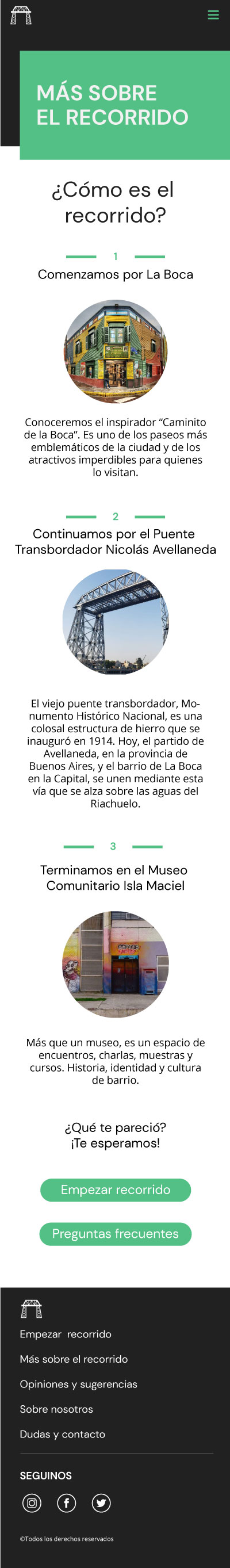 MÁS SOBRE
EL RECORRIDO

¿Cómo es el recorrido?

1

Comenzamos por La Boca

Conoceremos el inspirador “Caminito de la Boca”. Es uno de los paseos más emblemáticos de la ciudad y de los atractivos imperdibles para quienes lo visitan.

2

Continuamos por el Puente Transbordador Nicolás Avellaneda

El viejo puente transbordador, Monumento Histórico Nacional, es una colosal estructura de hierro que se inauguró en 1914. Hoy, el partido de Avellaneda, en la provincia de Buenos Aires, y el barrio de La Boca en la Capital, se unen mediante esta vía que se alza sobre las aguas del Riachuelo.

3

Terminamos en el Museo Comunitario Isla Maciel

Más que un museo, es un espacio de encuentros, charlas, muestras y cursos. Historia, identidad y cultura de barrio.

¿Qué te pareció?
¡Te esperamos!

Empezar recorrido

Preguntas frecuentes

Empezar recorrido
Más sobre el recorrido
Opiniones y sugerencias
Sobre nosotros
Dudas y contacto

SEGUINOS

©Todos los derechos reservados